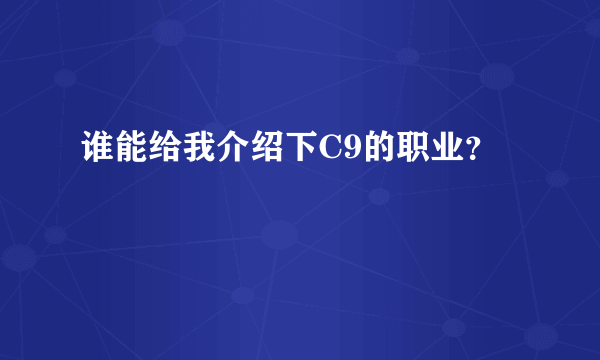 谁能给我介绍下C9的职业？